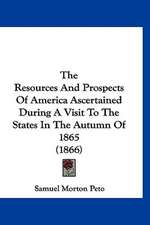 The Resources And Prospects Of America Ascertained During A Visit To The States In The Autumn Of 1865 (1866)

Samuel Morton Peto